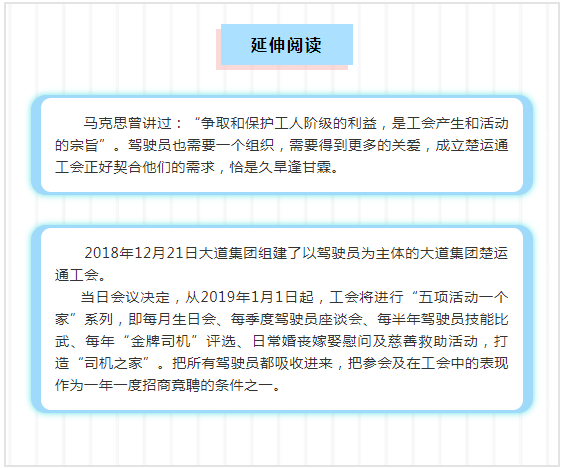 延伸阅读

马克思曾讲过：“争取和保护工人阶级的利益，是工会产生和活动的宗旨”。驾驶员也需要一个组织，需要得到更多的关爱，成立楚运通工会正好契合他们的需求，恰是久旱逢甘霖。

2018年12月21日大道集团组建了以驾驶员为主体的大道集团楚运通工会。

当日会议决定，从2019年1月1日起，工会将进行“五项活动一个家”系列，即每月生日会、每季度驾驶员座谈会、每半年驾驶员技能比武、每年“金牌司机”评选、日常婚丧嫁娶慰问及慈善救助活动，打造“司机之家”。把所有驾驶员都吸收进来，把参会及在工会中的表现作为一年一度招商竞聘的条件之一。